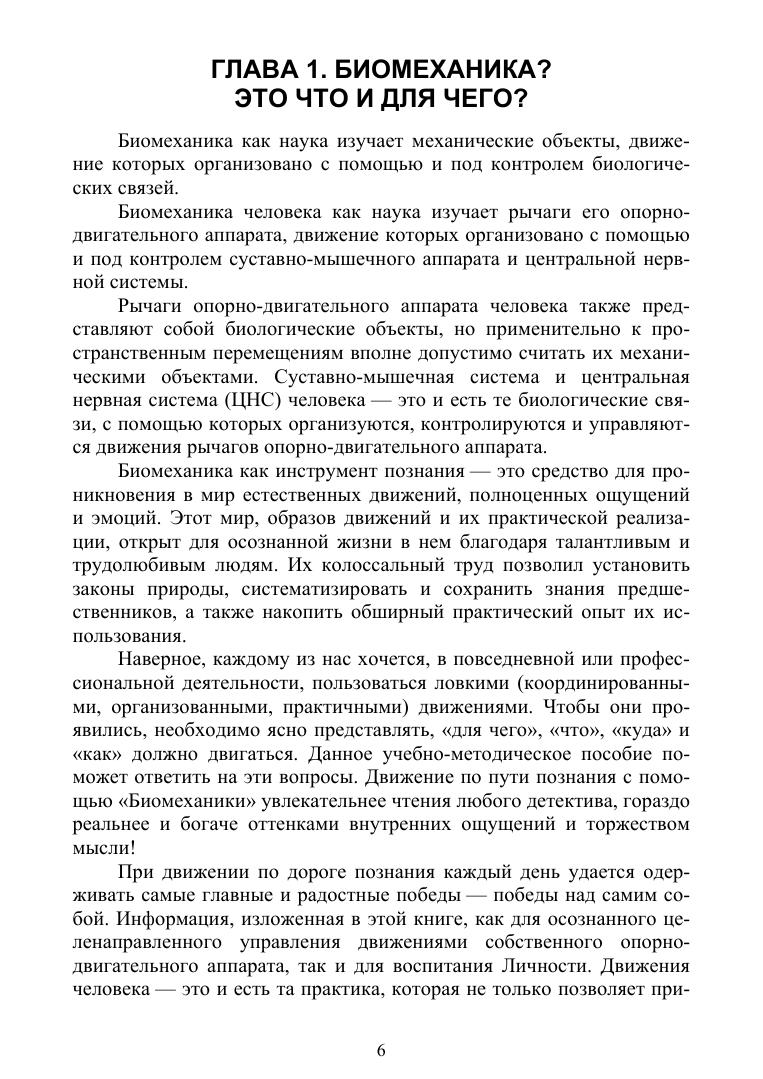 ГЛАВА 1. БИОМЕХАНИКА?
ЭТО ЧТО И ДЛЯ ЧЕГО?

Биомеханика как наука изучает механические объекты, движение которых организовано с помощью и под контролем биологических связей.

Биомеханика человека как наука изучает рычаги его опорно-двигательного аппарата, движение которых организовано с помощью и под контролем суставно-мышечного аппарата и центральной нервной системы.

Рычаги опорно-двигательного аппарата человека также представляют собой биологические объекты, но применительно к пространственным перемещениям вполне допустимо считать их механическими объектами. Суставно-мышечная система и центральная нервная система (ЦНС) человека — это и есть те биологические связи, с помощью которых организуются, контролируются и управляются движения рычагов опорно-двигательного аппарата.

Биомеханика как инструмент познания — это средство для проникновения в мир естественных движений, полноценных ощущений и эмоций. Этот мир, образов движений и их практической реализации, открыт для осознанной жизни в нем благодаря талантливым и трудолюбивым людям. Их колоссальный труд позволил установить законы природы, систематизировать и сохранить знания предшественников, а также накопить обширный практический опыт их использования.

Наверное, каждому из нас хочется, в повседневной или профессиональной деятельности, пользоваться ловкими (координированными, организованными, практичными) движениями. Чтобы они проявились, необходимо ясно представлять, «для чего», «что», «куда» и «как» должно двигаться. Данное учебно-методическое пособие поможет ответить на эти вопросы. Движение по пути познания с помощью «Биомеханики» увлекательнее чтения любого детектива, гораздо реальнее и богаче оттенками внутренних ощущений и торжеством мысли!

При движении по дороге познания каждый день удается одерживать самые главные и радостные победы — победы над самим собой. Информация, изложенная в этой книге, как для осознанного целенаправленного управления движениями собственного опорно-двигательного аппарата, так и для воспитания Личности. Движения человека — это и есть та практика, которая не только позволяет при-

6